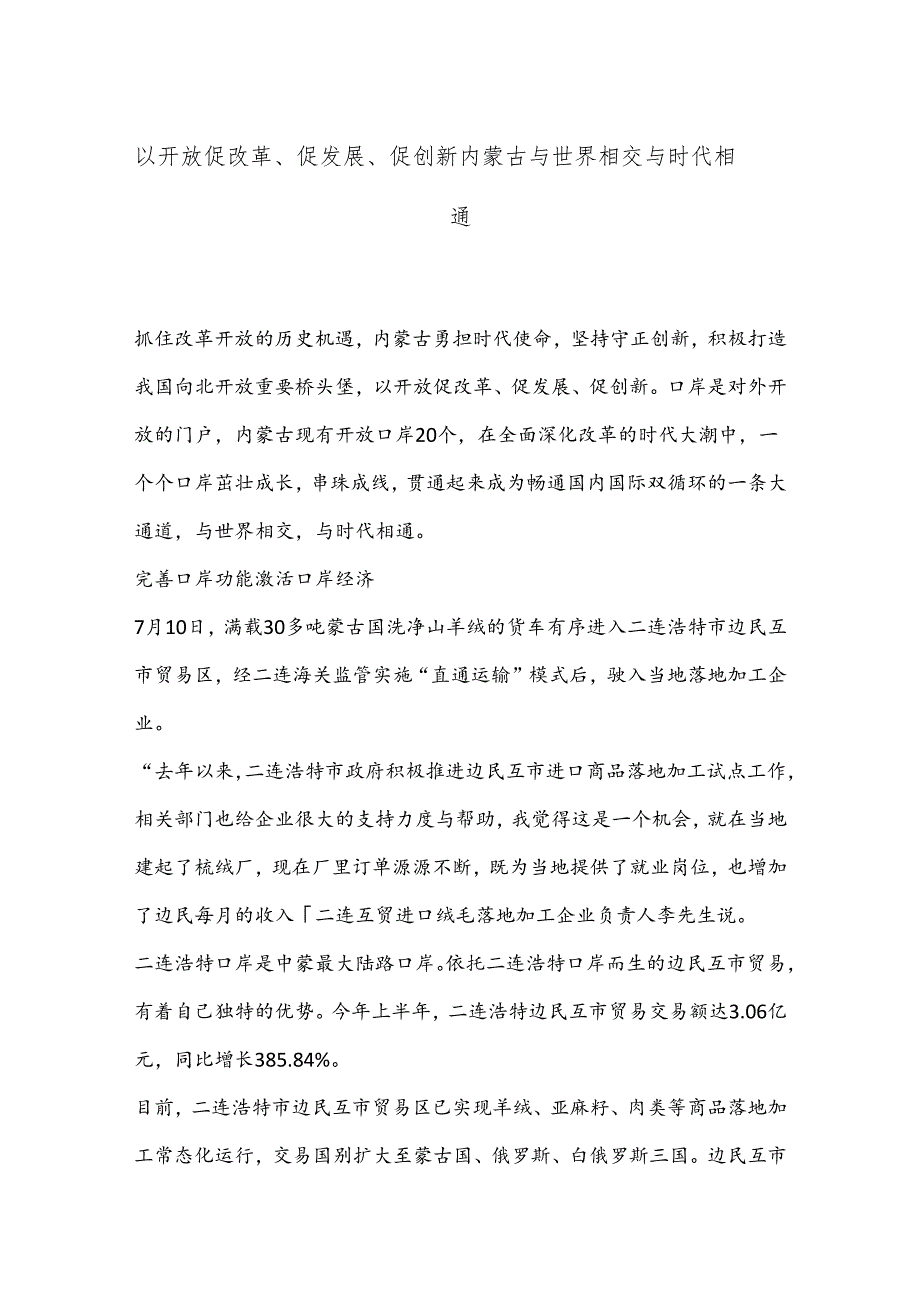 以开放促改革、促发展、促创新内蒙古与世界相交与时代相通

抓住改革开放的历史机遇，内蒙古勇担时代使命，坚持守正创新，积极打造我国向北开放重要桥头堡，以开放促改革、促发展、促创新。口岸是对外开放的门户，内蒙古现有开放口岸20个，在全面深化改革的时代大潮中，一个个口岸茁壮成长，串珠成线，贯通起来成为畅通国内国际双循环的一条大通道，与世界相交，与时代相通。

完善口岸功能激活口岸经济

7月10日，满载30多吨蒙古国洗净山羊绒的货车有序进入二连浩特市边民互市贸易区，经二连海关监管实施“直通运输”模式后，驶入当地落地加工企业。

“去年以来，二连浩特市政府积极推进边民互市进口商品落地加工试点工作，相关部门也给企业很大的支持力度与帮助，我觉得这是一个机会，就在当地建起了梳绒厂，现在厂里订单源源不断，既为当地提供了就业岗位，也增加了边民每月的收入「二连互贸进口绒毛落地加工企业负责人李先生说。

二连浩特口岸是中蒙最大陆路口岸。依托二连浩特口岸而生的边民互市贸易，有着自己独特的优势。今年上半年，二连浩特边民互市贸易交易额达3.06亿元，同比增长385.84%。

目前，二连浩特市边民互市贸易区已实现羊绒、亚麻籽、肉类等商品落地加工常态化运行，交易国别扩大至蒙古国、俄罗斯、白俄罗斯三国。边民互市